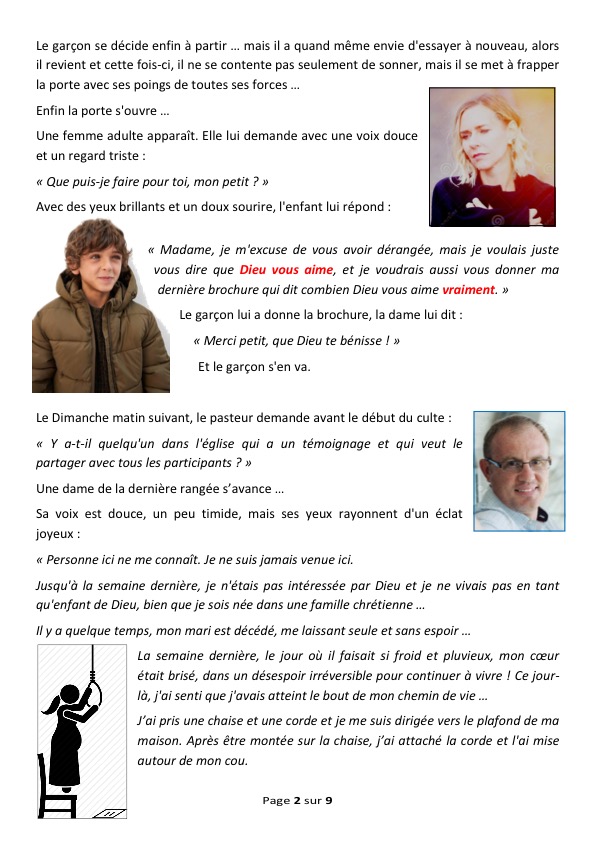 Le garçon se décide enfin à partir … mais il a quand même envie d'essayer à nouveau, alors il revient et cette fois-ci, il ne se contente pas seulement de sonner, mais il se met à frapper la porte avec ses poings de toutes ses forces …

Enfin la porte s'ouvre …

Une femme adulte apparaît. Elle lui demande avec une voix douce et un regard triste :

« Que puis-je faire pour toi, mon petit ? »

Avec des yeux brillants et un doux sourire, l'enfant lui répond :

« Madame, je m'excuse de vous avoir dérangée, mais je voulais juste vous dire que Dieu vous aime, et je voudrais aussi vous donner ma dernière brochure qui dit combien Dieu vous aime vraiment. »

Le garçon lui a donne la brochure, la dame lui dit :

« Merci petit, que Dieu te bénisse ! »

Et le garçon s'en va.

Le Dimanche matin suivant, le pasteur demande avant le début du culte :

« Y a-t-il quelqu'un dans l'église qui a un témoignage et qui veut le partager avec tous les participants ? »

Une dame de la dernière rangée s'avance …

Sa voix est douce, un peu timide, mais ses yeux rayonnent d'un éclat joyeux :

« Personne ici ne me connaît. Je ne suis jamais venue ici.

Jusqu'à la semaine dernière, je n'étais pas intéressée par Dieu et je ne vivais pas en tant qu'enfant de Dieu, bien que je sois née dans une famille chrétienne …

Il y a quelque temps, mon mari est décédé, me laissant seule et sans espoir …

La semaine dernière, le jour où il faisait si froid et pluvieux, mon cœur était brisé, dans un désespoir irréversible pour continuer à vivre ! Ce jour-là, j'ai senti que j'avais atteint le bout de mon chemin de vie …

J'ai pris une chaise et une corde et je me suis dirigée vers le plafond de ma maison. Après être montée sur la chaise, j'ai attaché la corde et l'ai mise autour de mon cou.

Page 2 sur 9